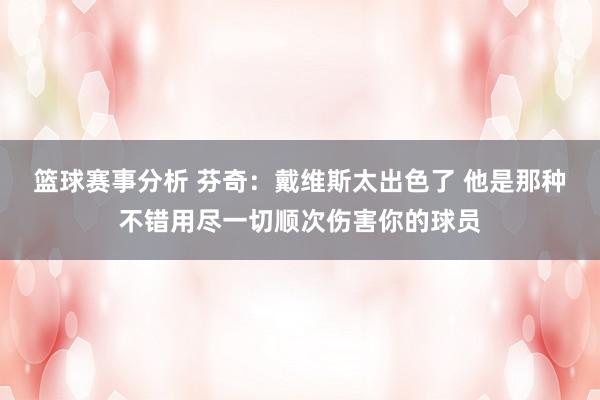 篮球赛事分析 芬奇：戴维斯太出色了 他是那种不错用尽一切顺次伤害你的球员